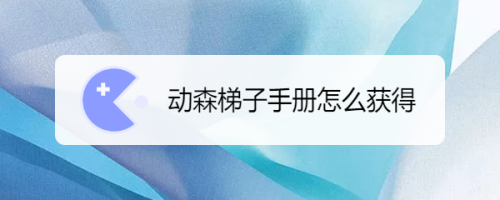 动森梯子手册怎么获得